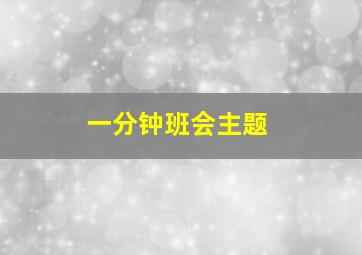 一分钟班会主题